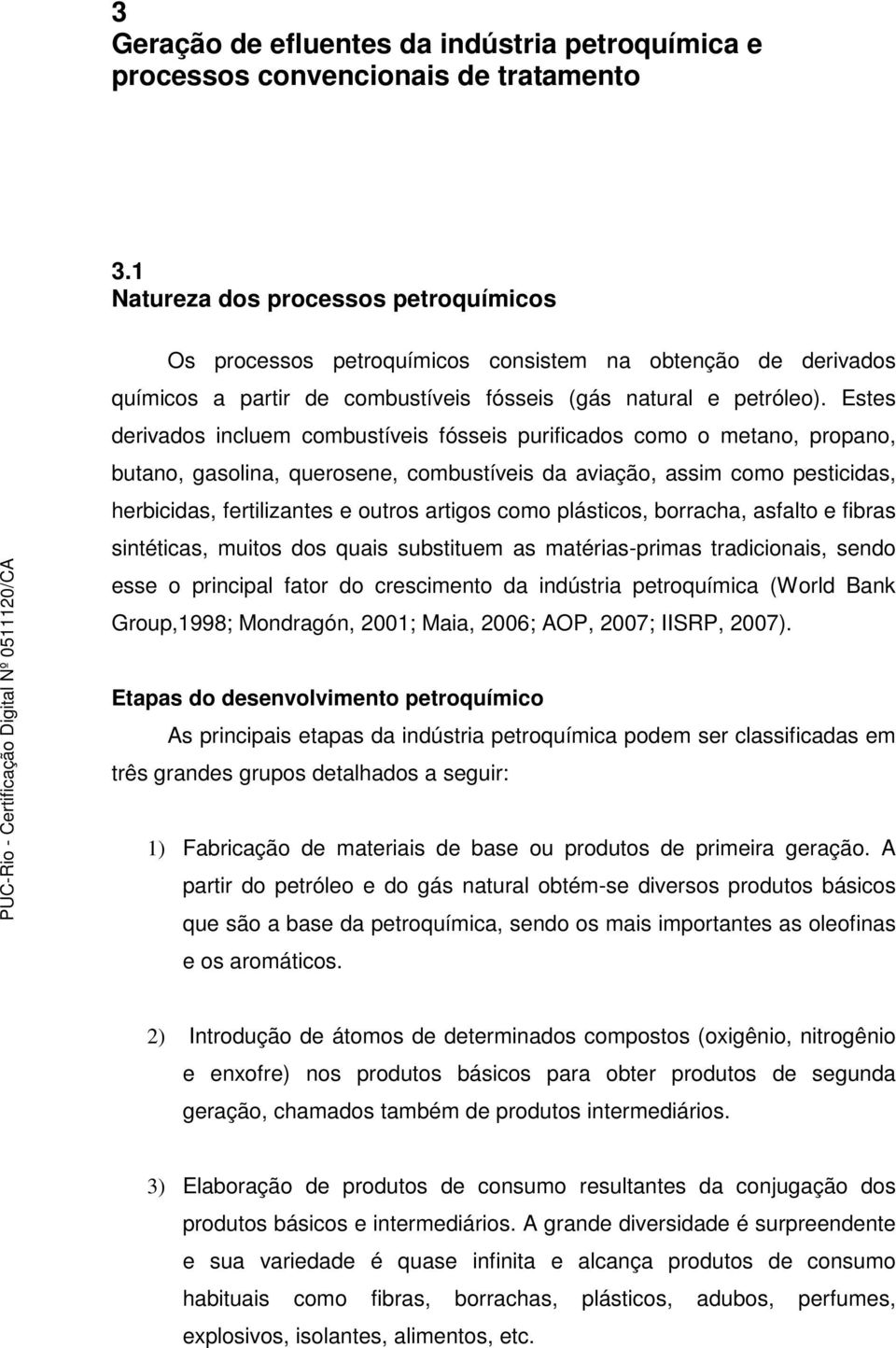 3
Geração de efluentes da indústria petroquímica e processos convencionais de tratamento

3.1
Natureza dos processos petroquímicos

Os processos petroquímicos consistem na obtenção de derivados químicos a partir de combustíveis fósseis (gás natural e petróleo). Estes derivados incluem combustíveis fósseis purificados como o metano, propano, butano, gasolina, querosene, combustíveis da aviação, assim como pesticidas, herbicidas, fertilizantes e outros artigos como plásticos, borracha, asfalto e fibras sintéticas, muitos dos quais substituem as matérias-primas tradicionais, sendo esse o principal fator do crescimento da indústria petroquímica (World Bank Group,1998; Mondragón, 2001; Maia, 2006; AOP, 2007; IISRP, 2007).

Etapas do desenvolvimento petroquímico

As principais etapas da indústria petroquímica podem ser classificadas em três grandes grupos detalhados a seguir:

1) Fabricação de materiais de base ou produtos de primeira geração. A partir do petróleo e do gás natural obtém-se diversos produtos básicos que são a base da petroquímica, sendo os mais importantes as oleofinas e os aromáticos.

2) Introdução de átomos de determinados compostos (oxigênio, nitrogênio e enxofre) nos produtos básicos para obter produtos de segunda geração, chamados também de produtos intermediários.

3) Elaboração de produtos de consumo resultantes da conjugação dos produtos básicos e intermediários. A grande diversidade é surpreendente e sua variedade é quase infinita e alcança produtos de consumo habituais como fibras, borrachas, plásticos, adubos, perfumes, explosivos, isolantes, alimentos, etc.

PUC-Rio - Certificação Digital Nº 0511120/CA